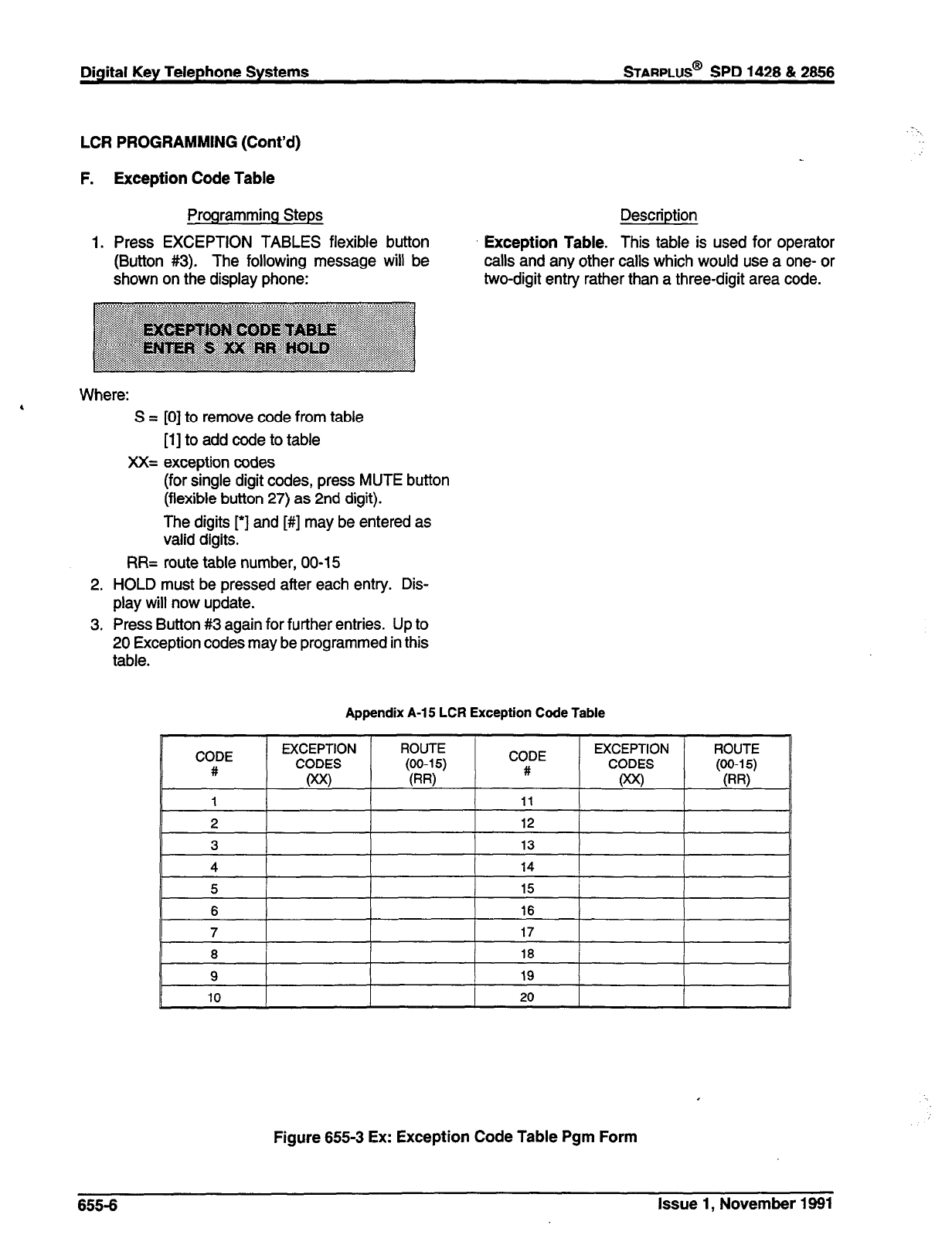 Digital Key Telephone Systems

STARPLUS® SPD 1428 & 2856

LCR PROGRAMMING (Cont'd)

F. Exception Code Table

Programming Steps

1. Press EXCEPTION TABLES flexible button (Button #3). The following message will be shown on the display phone:

EXCEPTION CODE TABLE
ENTER S XX RR HOLD

Where:

S = [0] to remove code from table
[1] to add code to table

XX= exception codes
(for single digit codes, press MUTE button (flexible button 27) as 2nd digit).
The digits [*] and [#] may be entered as valid digits.

RR= route table number, 00-15

2. HOLD must be pressed after each entry. Display will now update.

3. Press Button #3 again for further entries. Up to 20 Exception codes may be programmed in this table.

Description

Exception Table. This table is used for operator calls and any other calls which would use a one- or two-digit entry rather than a three-digit area code.

Appendix A-15 LCR Exception Code Table

| CODE # | EXCEPTION CODES (XX) | ROUTE (00-15) (RR) | CODE # | EXCEPTION CODES (XX) | ROUTE (00-15) (RR) |
|---|---|---|---|---|---|
| 1 | | | 11 | | |
| 2 | | | 12 | | |
| 3 | | | 13 | | |
| 4 | | | 14 | | |
| 5 | | | 15 | | |
| 6 | | | 16 | | |
| 7 | | | 17 | | |
| 8 | | | 18 | | |
| 9 | | | 19 | | |
| 10 | | | 20 | | |

Figure 655-3 Ex: Exception Code Table Pgm Form

655-6

Issue 1, November 1991